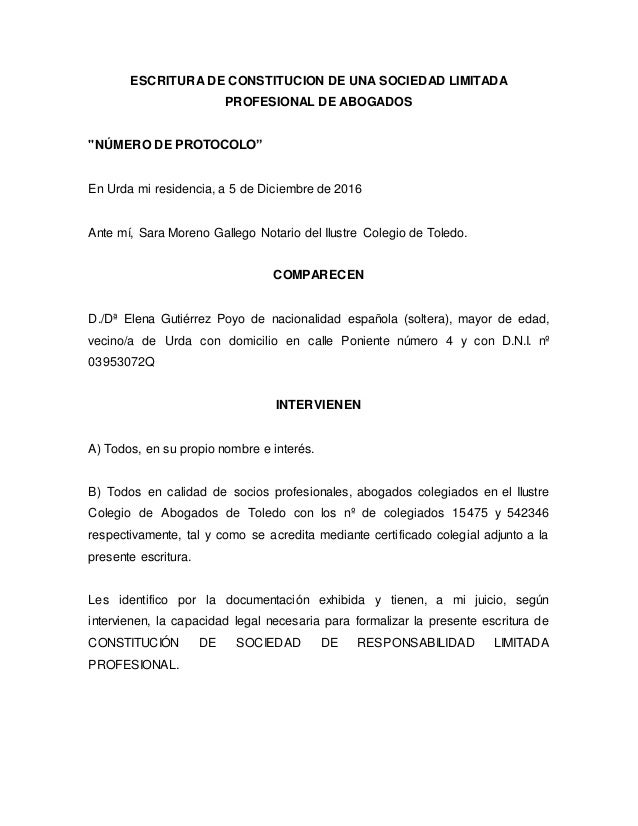 ESCRITURA DE CONSTITUCION DE UNA SOCIEDAD LIMITADA PROFESIONAL DE ABOGADOS

"NÚMERO DE PROTOCOLO"

En Urda mi residencia, a 5 de Diciembre de 2016

Ante mí, Sara Moreno Gallego Notario del Ilustre Colegio de Toledo.

COMPARECEN

D./Dª Elena Gutiérrez Poyo de nacionalidad española (soltera), mayor de edad, vecino/a de Urda con domicilio en calle Poniente número 4 y con D.N.I. nº 03953072Q

INTERVIENEN

A) Todos, en su propio nombre e interés.

B) Todos en calidad de socios profesionales, abogados colegiados en el Ilustre Colegio de Abogados de Toledo con los nº de colegiados 15475 y 542346 respectivamente, tal y como se acredita mediante certificado colegial adjunto a la presente escritura.

Les identifico por la documentación exhibida y tienen, a mi juicio, según intervienen, la capacidad legal necesaria para formalizar la presente escritura de CONSTITUCIÓN DE SOCIEDAD DE RESPONSABILIDAD LIMITADA PROFESIONAL.